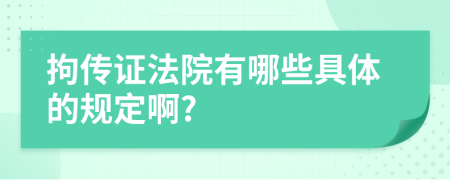 拘传证法院有哪些具体的规定啊?